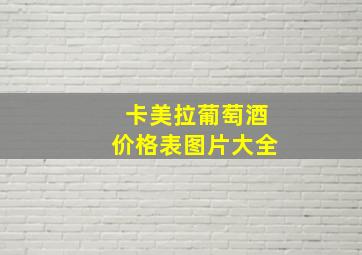 卡美拉葡萄酒
价格表图片大全